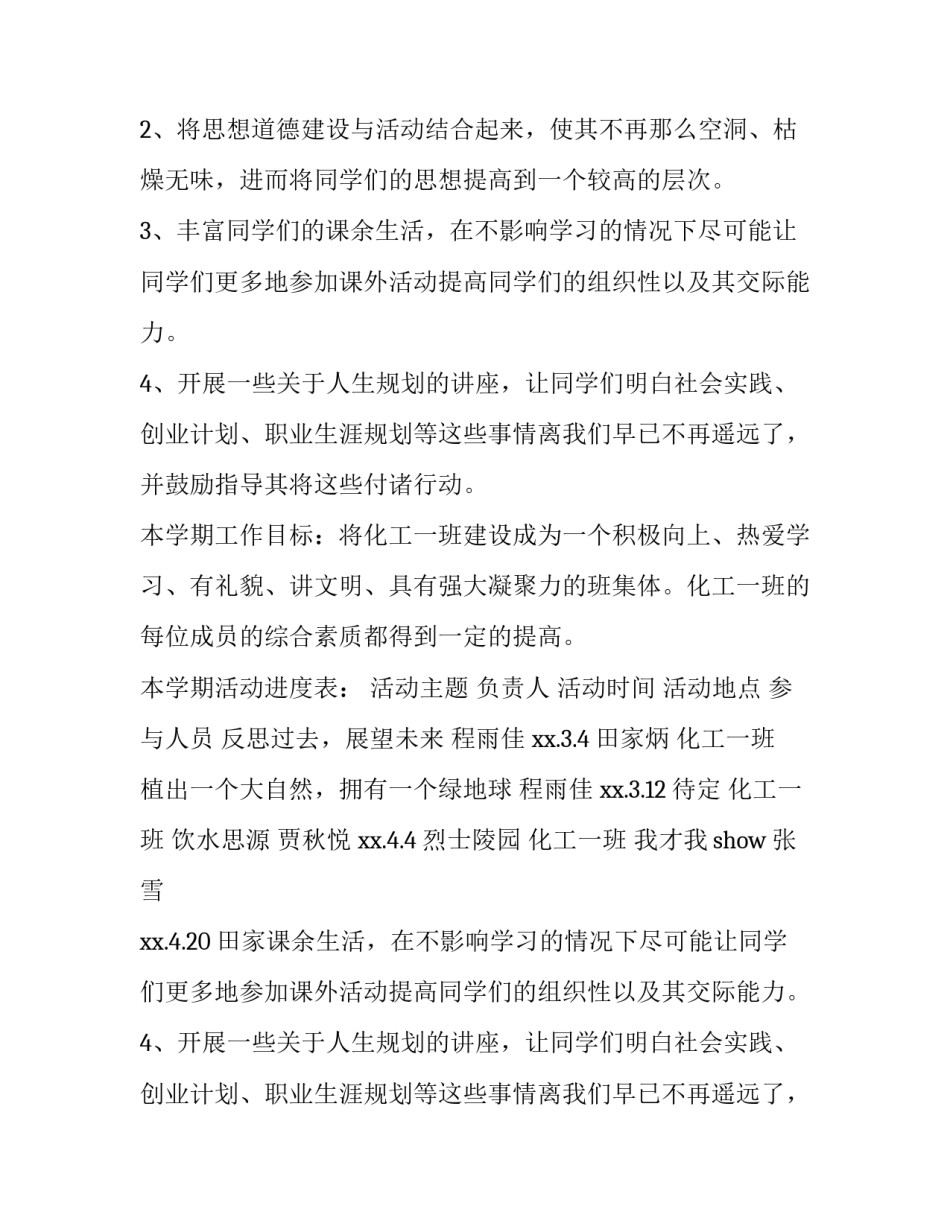 2、将思想道德建设与活动结合起来，使其不再那么空洞、枯燥无味，进而将同学们的思想提高到一个较高的层次。

3、丰富同学们的课余生活，在不影响学习的情况下尽可能让同学们更多地参加课外活动提高同学们的组织性以及其交际能力。

4、开展一些关于人生规划的讲座，让同学们明白社会实践、创业计划、职业生涯规划等这些事情离我们早已不再遥远了，并鼓励指导其将这些付诸行动。

本学期工作目标：将化工一班建设成为一个积极向上、热爱学习、有礼貌、讲文明、具有强大凝聚力的班集体。化工一班的每位成员的综合素质都得到一定的提高。

本学期活动进度表： 活动主题 负责人 活动时间 活动地点 参与人员 反思过去，展望未来 程雨佳 xx.3.4 田家炳 化工一班 植出一个大自然，拥有一个绿地球 程雨佳 xx.3.12 待定 化工一班 饮水思源 贾秋悦 xx.4.4 烈士陵园 化工一班 我才我 show 张雪

xx.4.20 田家课余生活，在不影响学习的情况下尽可能让同学们更多地参加课外活动提高同学们的组织性以及其交际能力。

4、开展一些关于人生规划的讲座，让同学们明白社会实践、创业计划、职业生涯规划等这些事情离我们早已不再遥远了，